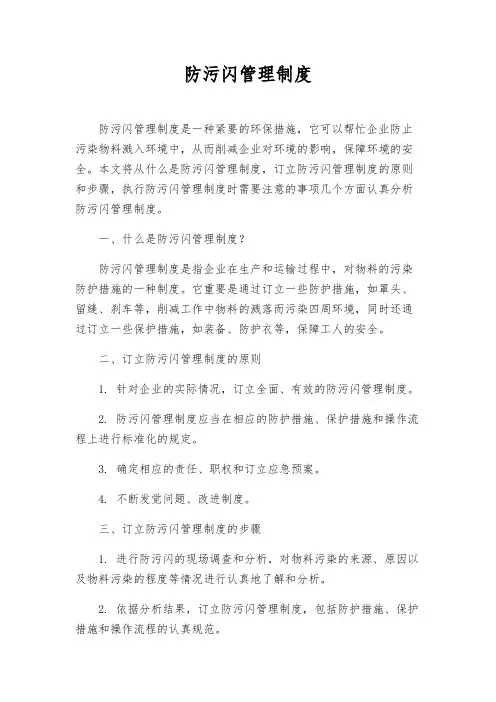 防污闪管理制度

防污闪管理制度是一种紧要的环保措施，它可以帮忙企业防止污染物料溅入环境中，从而削减企业对环境的影响，保障环境的安全。本文将从什么是防污闪管理制度，订立防污闪管理制度的原则和步骤，执行防污闪管理制度时需要注意的事项几个方面认真分析防污闪管理制度。

一、什么是防污闪管理制度？

防污闪管理制度是指企业在生产和运输过程中，对物料的污染防护措施的一种制度。它重要是通过订立一些防护措施，如罩头、留缝、刹车等，削减工作中物料的溅落而污染四周环境，同时还通过订立一些保护措施，如装备、防护衣等，保障工人的安全。

二、订立防污闪管理制度的原则

1. 针对企业的实际情况，订立全面、有效的防污闪管理制度。

2. 防污闪管理制度应当在相应的防护措施、保护措施和操作流程上进行标准化的规定。

3. 确定相应的责任、职权和订立应急预案。

4. 不断发觉问题、改进制度。

三、订立防污闪管理制度的步骤

1. 进行防污闪的现场调查和分析，对物料污染的来源、原因以及物料污染的程度等情况进行认真地了解和分析。

2. 依据分析结果，订立防污闪管理制度，包括防护措施、保护措施和操作流程的认真规范。